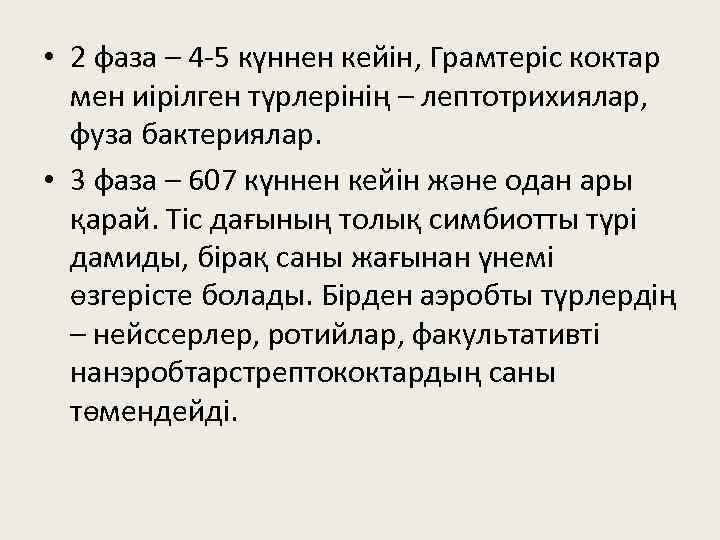 • 2 фаза – 4-5 күннен кейін, Грамтеріс коктар мен иірілген түрлерінің – лептотрихиялар, фуза бактериялар.

• 3 фаза – 607 күннен кейін және одан ары қарай. Тіс дағының толық симбиотты түрі дамиды, бірақ саны жағынан үнемі өзгерісте болады. Бірден аэробты түрлердің – нейссерлер, ротийлар, факультативті нанэробтарстрептококтардың саны төмендейді.